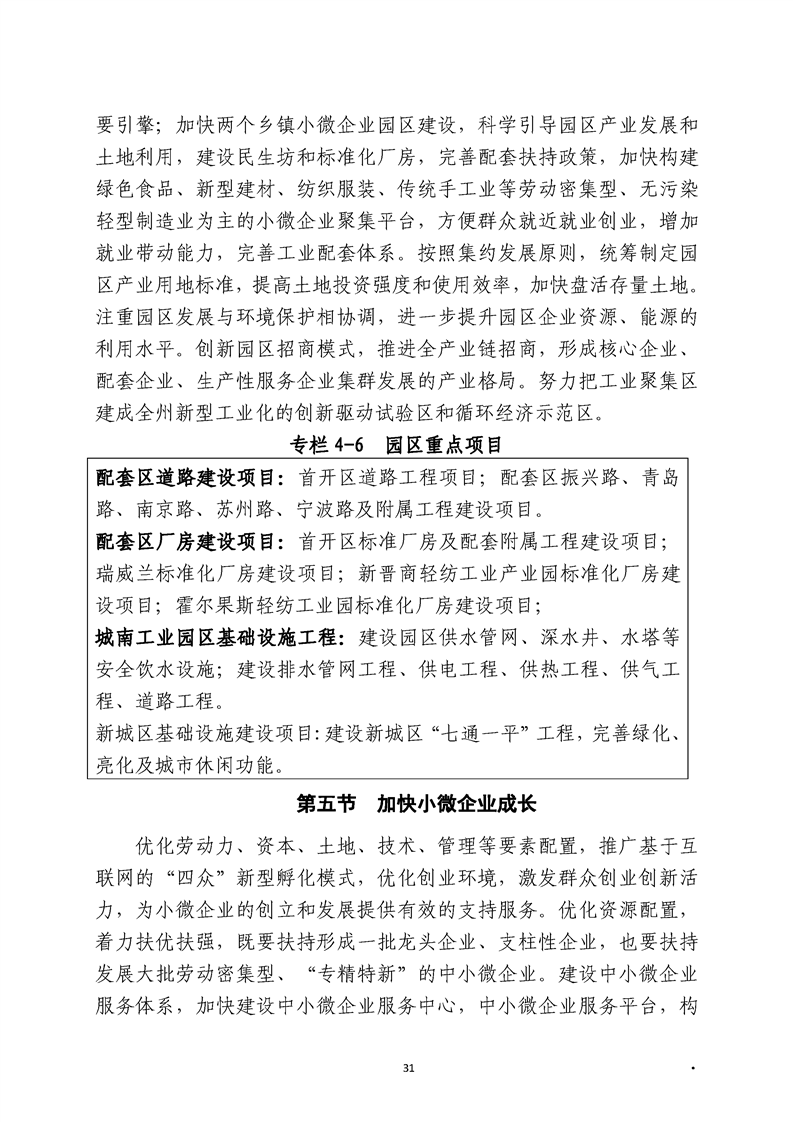 要引擎；加快两个乡镇小微企业园区建设，科学引导园区产业发展和土地利用，建设民生坊和标准化厂房，完善配套扶持政策，加快构建绿色食品、新型建材、纺织服装、传统手工业等劳动密集型、无污染轻型制造业为主的小微企业聚集平台，方便群众就近就业创业，增加就业带动能力，完善工业配套体系。按照集约发展原则，统筹制定园区产业用地标准，提高土地投资强度和使用效率，加快盘活存量土地。注重园区发展与环境保护相协调，进一步提升园区企业资源、能源的利用水平。创新园区招商模式，推进全产业链招商，形成核心企业、配套企业、生产性服务企业集群发展的产业格局。努力把工业聚集区建成全州新型工业化的创新驱动试验区和循环经济示范区。

专栏 4-6　园区重点项目

配套区道路建设项目：首开区道路工程项目；配套区振兴路、青岛路、南京路、苏州路、宁波路及附属工程建设项目。
配套区厂房建设项目：首开区标准厂房及配套附属工程建设项目；瑞威兰标准化厂房建设项目；新晋商轻纺工业产业园标准化厂房建设项目；霍尔果斯轻纺工业园标准化厂房建设项目；
城南工业园区基础设施工程：建设园区供水管网、深水井、水塔等安全饮水设施；建设排水管网工程、供电工程、供热工程、供气工程、道路工程。
新城区基础设施建设项目：建设新城区“七通一平”工程，完善绿化、亮化及城市休闲功能。

第五节　加快小微企业成长

优化劳动力、资本、土地、技术、管理等要素配置，推广基于互联网的“四众”新型孵化模式，优化创业环境，激发群众创业创新活力，为小微企业的创立和发展提供有效的支持服务。优化资源配置，着力扶优扶强，既要扶持形成一批龙头企业、支柱性企业，也要扶持发展大批劳动密集型、“专精特新”的中小微企业。建设中小微企业服务体系，加快建设中小微企业服务中心，中小微企业服务平台，构

31